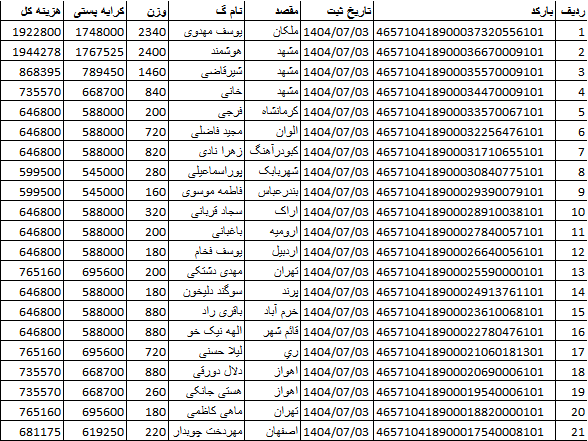 | ردیف | بارکد | تاریخ ثبت | مقصد | نام گ | وزن | کرایه پستی | هزینه کل |
|---|---|---|---|---|---|---|---|
| 1 | 465710418900037320556101 | 1404/07/03 | ملکان | یوسف مهدوی | 2340 | 1748000 | 1922800 |
| 2 | 465710418900036670009101 | 1404/07/03 | مشهد | هوشمند | 2400 | 1767525 | 1944278 |
| 3 | 465710418900035570009101 | 1404/07/03 | مشهد | شیرقاضی | 1460 | 789450 | 868395 |
| 4 | 465710418900034470009101 | 1404/07/03 | مشهد | خانی | 840 | 668700 | 735570 |
| 5 | 465710418900033570067101 | 1404/07/03 | کرمانشاه | فرجی | 200 | 588000 | 646800 |
| 6 | 465710418900032256476101 | 1404/07/03 | الوان | مجید فاضلی | 720 | 588000 | 646800 |
| 7 | 465710418900031710655101 | 1404/07/03 | کبودرآهنگ | زهرا نادی | 820 | 588000 | 646800 |
| 8 | 465710418900030840775101 | 1404/07/03 | شهربابک | پوراسماعیلی | 280 | 545000 | 599500 |
| 9 | 465710418900029390079101 | 1404/07/03 | بندرعباس | فاطمه موسوی | 160 | 545000 | 599500 |
| 10 | 465710418900028910038101 | 1404/07/03 | اراک | سجاد قربانی | 320 | 588000 | 646800 |
| 11 | 465710418900027840057101 | 1404/07/03 | ارومیه | باغبانی | 200 | 588000 | 646800 |
| 12 | 465710418900026640056101 | 1404/07/03 | اردبیل | یوسف فخام | 180 | 588000 | 646800 |
| 13 | 465710418900025590000101 | 1404/07/03 | تهران | مهدی دشتکی | 200 | 695600 | 765160 |
| 14 | 465710418900024913761101 | 1404/07/03 | پرند | سوگند دلیخون | 180 | 588000 | 646800 |
| 15 | 465710418900023610068101 | 1404/07/03 | خرم آباد | باقری راد | 880 | 588000 | 646800 |
| 16 | 465710418900022780476101 | 1404/07/03 | قائم شهر | الهه نیک خو | 880 | 588000 | 646800 |
| 17 | 465710418900021060181301 | 1404/07/03 | ري | لیلا حسنی | 720 | 695600 | 765160 |
| 18 | 465710418900020690006101 | 1404/07/03 | اهواز | دلال دورقی | 880 | 668700 | 735570 |
| 19 | 465710418900019540006101 | 1404/07/03 | اهواز | هستی جانکی | 260 | 668700 | 735570 |
| 20 | 465710418900018820000101 | 1404/07/03 | تهران | ماهی کاظمی | 180 | 695600 | 765160 |
| 21 | 465710418900017540008101 | 1404/07/03 | اصفهان | مهردخت جویدار | 220 | 619250 | 681175 |